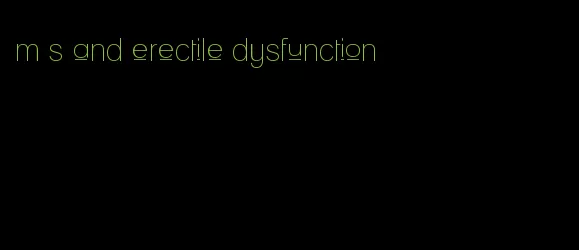 m s and erectile dysfunction